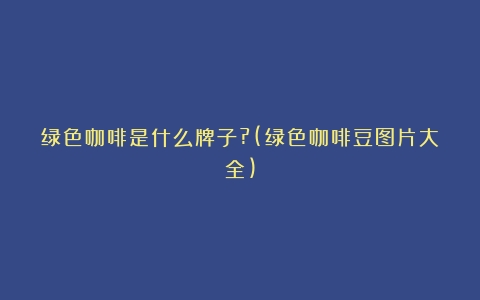 绿色咖啡是什么牌子?(绿色咖啡豆图片大全)